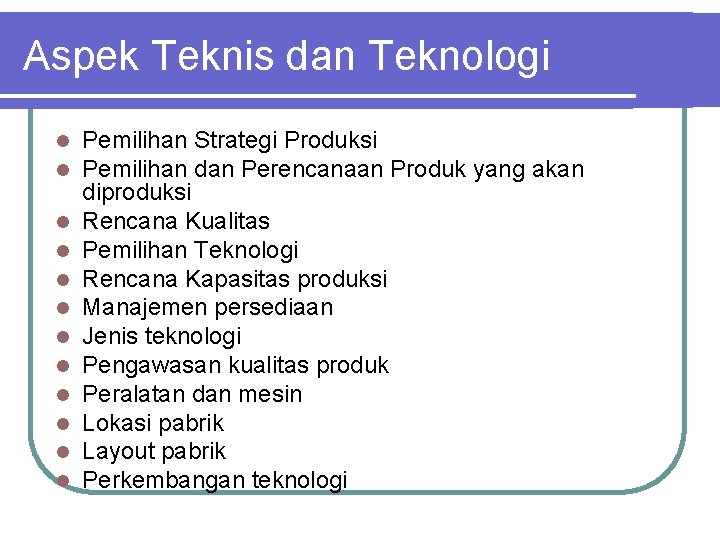 Aspek Teknis dan Teknologi

- Pemilihan Strategi Produksi
- Pemilihan dan Perencanaan Produk yang akan diproduksi
- Rencana Kualitas
- Pemilihan Teknologi
- Rencana Kapasitas produksi
- Manajemen persediaan
- Jenis teknologi
- Pengawasan kualitas produk
- Peralatan dan mesin
- Lokasi pabrik
- Layout pabrik
- Perkembangan teknologi